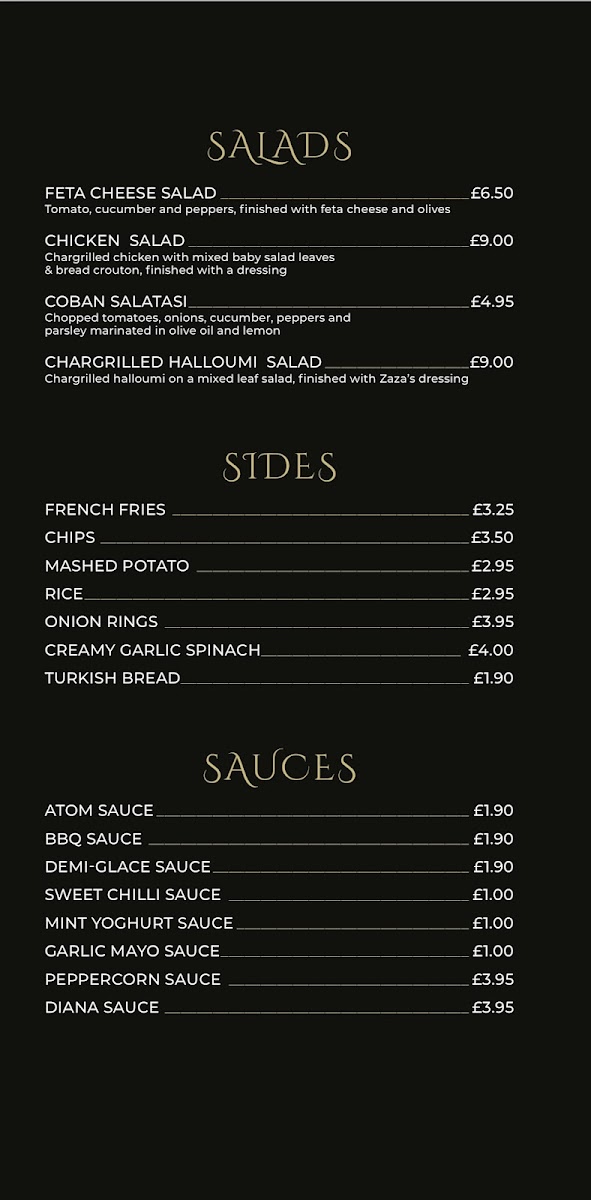 SALADS

FETA CHEESE SALAD £6.50
Tomato, cucumber and peppers, finished with feta cheese and olives

CHICKEN SALAD £9.00
Chargrilled chicken with mixed baby salad leaves & bread crouton, finished with a dressing

COBAN SALATASI £4.95
Chopped tomatoes, onions, cucumber, peppers and parsley marinated in olive oil and lemon

CHARGRILLED HALLOUMI SALAD £9.00
Chargrilled halloumi on a mixed leaf salad, finished with Zaza's dressing

SIDES

FRENCH FRIES £3.25
CHIPS £3.50
MASHED POTATO £2.95
RICE £2.95
ONION RINGS £3.95
CREAMY GARLIC SPINACH £4.00
TURKISH BREAD £1.90

SAUCES

ATOM SAUCE £1.90
BBQ SAUCE £1.90
DEMI-GLACE SAUCE £1.90
SWEET CHILLI SAUCE £1.00
MINT YOGHURT SAUCE £1.00
GARLIC MAYO SAUCE £1.00
PEPPERCORN SAUCE £3.95
DIANA SAUCE £3.95